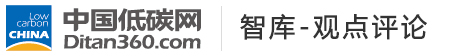 Low carbon CHINA
中国低碳网
Ditan360.com
智库-观点评论